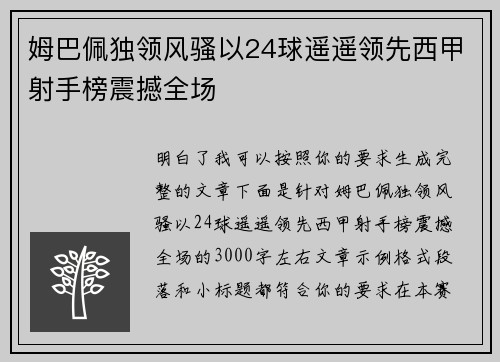 姆巴佩独领风骚以24球遥遥领先西甲射手榜震撼全场

明白了我可以按照你的要求生成完整的文章下面是针对姆巴佩独领风骚以24球遥遥领先西甲射手榜震撼全场的3000字左右文章示例格式段落和小标题都符合你的要求在本赛